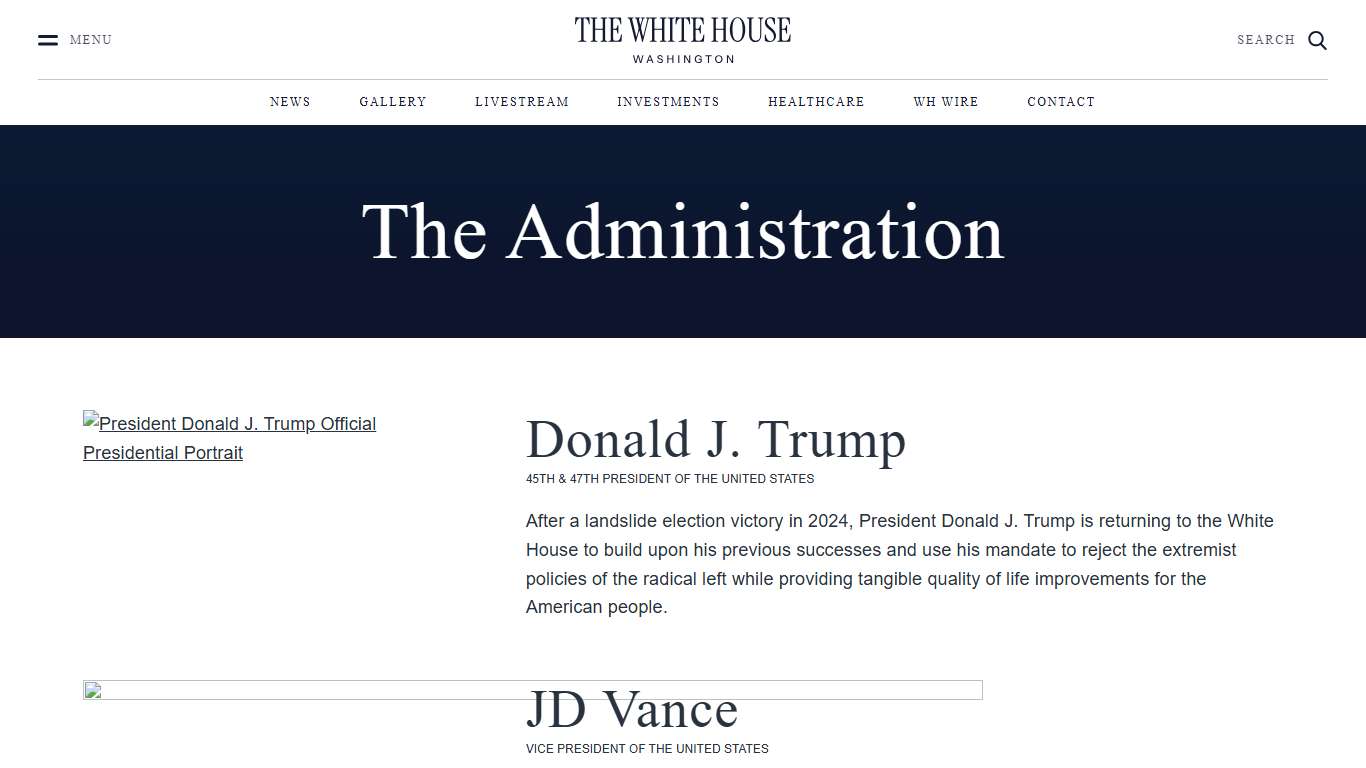 MENU

THE WHITE HOUSE
WASHINGTON

SEARCH

NEWS GALLERY LIVESTREAM INVESTMENTS HEALTHCARE WH WIRE CONTACT

The Administration

President Donald J. Trump Official Presidential Portrait

Donald J. Trump

45TH & 47TH PRESIDENT OF THE UNITED STATES

After a landslide election victory in 2024, President Donald J. Trump is returning to the White House to build upon his previous successes and use his mandate to reject the extremist policies of the radical left while providing tangible quality of life improvements for the American people.

JD Vance

VICE PRESIDENT OF THE UNITED STATES